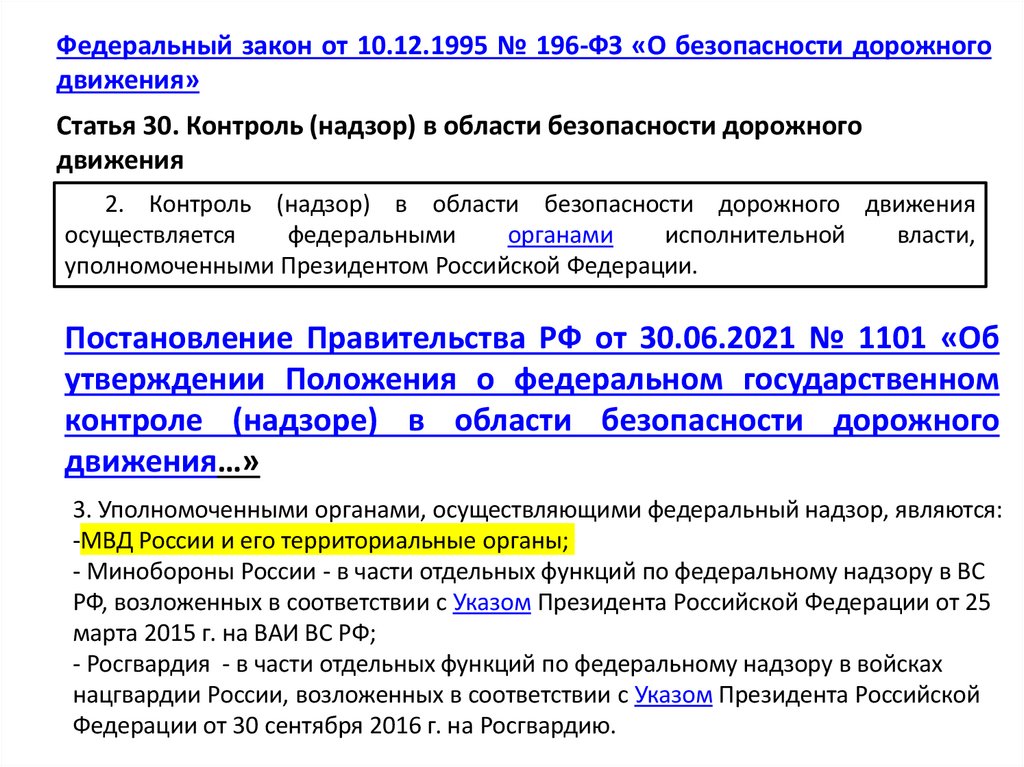 Федеральный закон от 10.12.1995 № 196-ФЗ «О безопасности дорожного движения»

Статья 30. Контроль (надзор) в области безопасности дорожного движения

2. Контроль (надзор) в области безопасности дорожного движения осуществляется федеральными органами исполнительной власти, уполномоченными Президентом Российской Федерации.

Постановление Правительства РФ от 30.06.2021 № 1101 «Об утверждении Положения о федеральном государственном контроле (надзоре) в области безопасности дорожного движения…»

3. Уполномоченными органами, осуществляющими федеральный надзор, являются:
-МВД России и его территориальные органы;
- Минобороны России - в части отдельных функций по федеральному надзору в ВС РФ, возложенных в соответствии с Указом Президента Российской Федерации от 25 марта 2015 г. на ВАИ ВС РФ;
- Росгвардия - в части отдельных функций по федеральному надзору в войсках нацгвардии России, возложенных в соответствии с Указом Президента Российской Федерации от 30 сентября 2016 г. на Росгвардию.